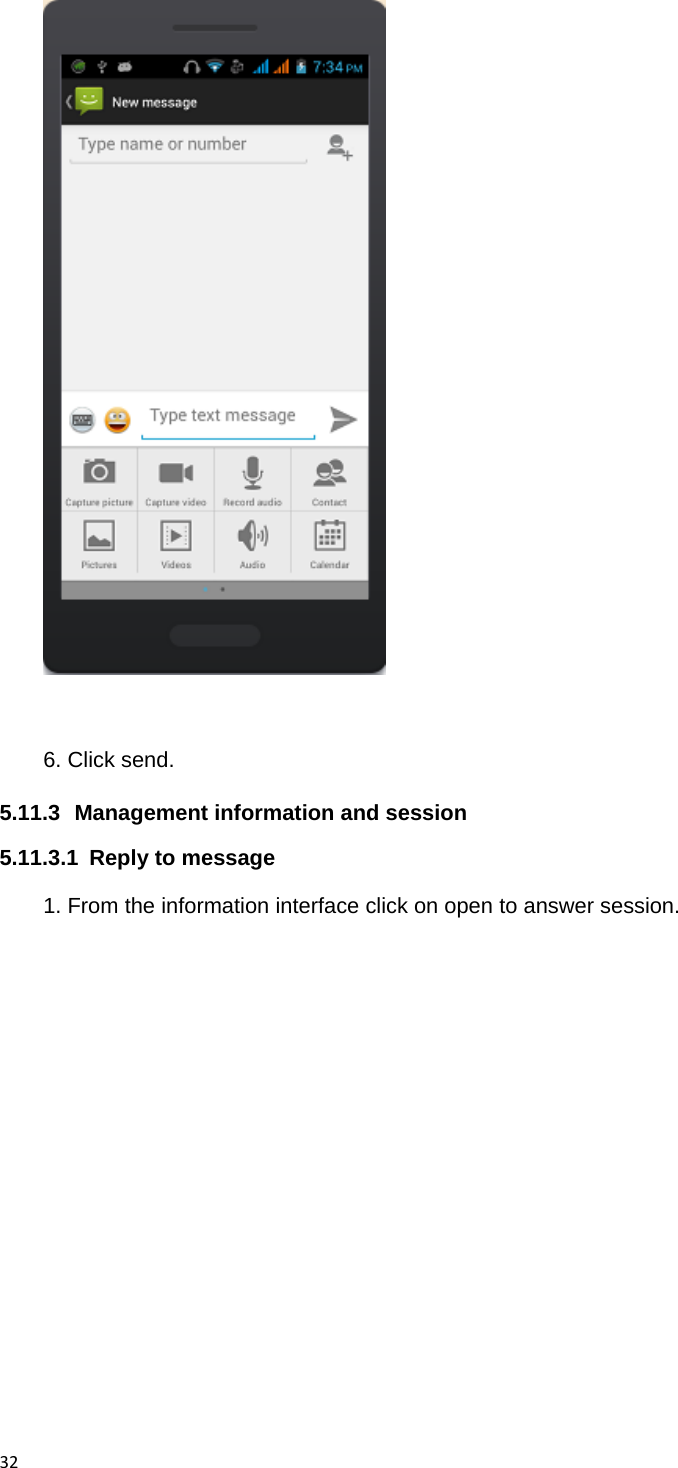 7:34 PM

New message

Type name or number

Type text message

Capture picture
Capture video
Record audio
Contact
Pictures
Videos
Audio
Calendar

6. Click send.

5.11.3 Management information and session

5.11.3.1 Reply to message

1. From the information interface click on open to answer session.

32